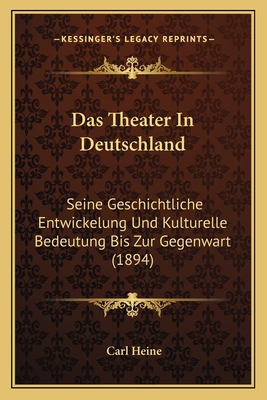 —KESSINGER'S LEGACY REPRINTS—

Das Theater In Deutschland

Seine Geschichtliche Entwickelung Und Kulturelle Bedeutung Bis Zur Gegenwart (1894)

Carl Heine